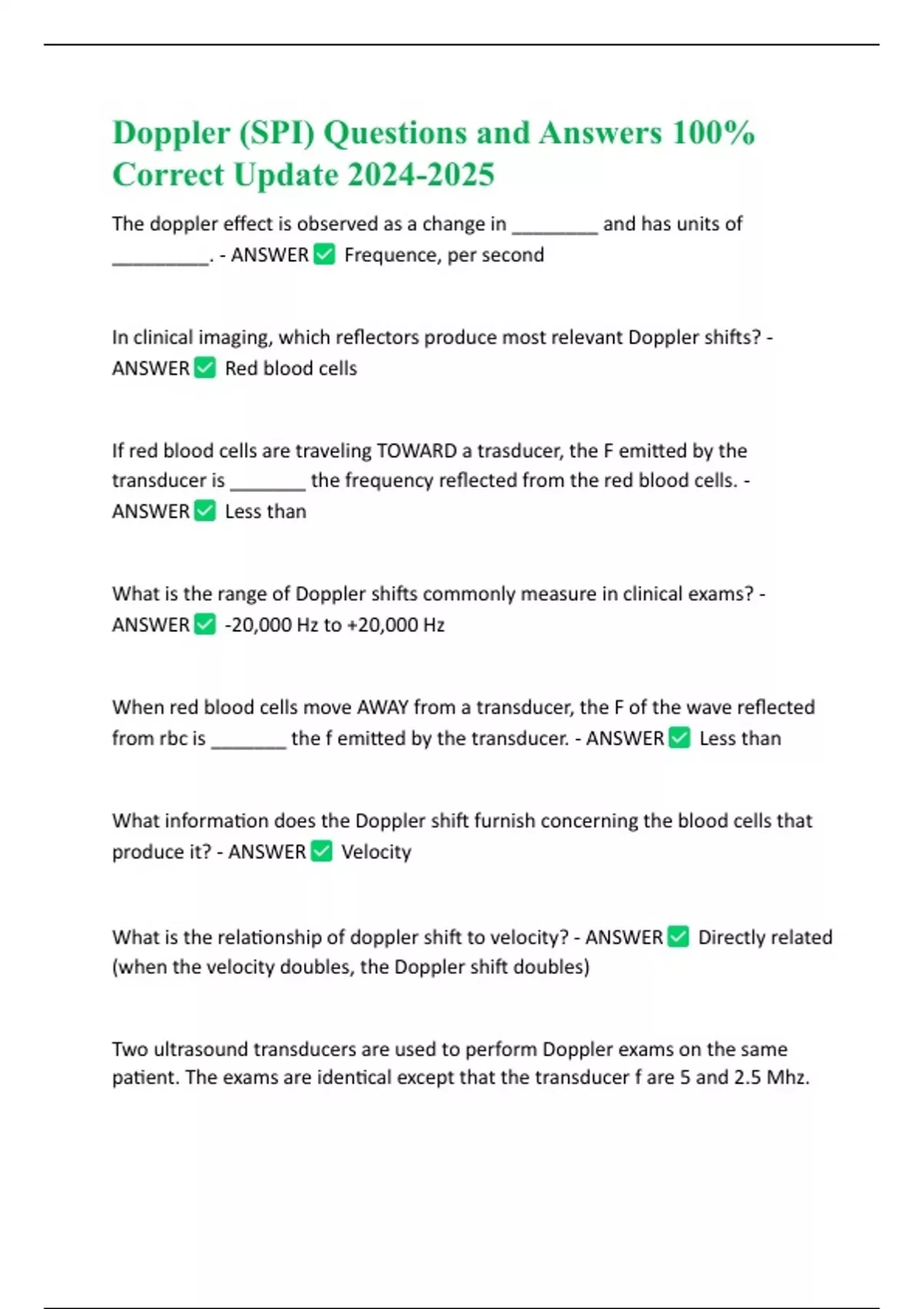 Doppler (SPI) Questions and Answers 100% Correct Update 2024-2025

The doppler effect is observed as a change in ____ and has units of ____. - ANSWER ☑ Frequence, per second

In clinical imaging, which reflectors produce most relevant Doppler shifts? - ANSWER ☑ Red blood cells

If red blood cells are traveling TOWARD a trasducer, the F emitted by the transducer is ____ the frequency reflected from the red blood cells. - ANSWER ☑ Less than

What is the range of Doppler shifts commonly measure in clinical exams? - ANSWER ☑ -20,000 Hz to +20,000 Hz

When red blood cells move AWAY from a transducer, the F of the wave reflected from rbc is ____ the f emitted by the transducer. - ANSWER ☑ Less than

What information does the Doppler shift furnish concerning the blood cells that produce it? - ANSWER ☑ Velocity

What is the relationship of doppler shift to velocity? - ANSWER ☑ Directly related (when the velocity doubles, the Doppler shift doubles)

Two ultrasound transducers are used to perform Doppler exams on the same patient. The exams are identical except that the transducer f are 5 and 2.5 Mhz.